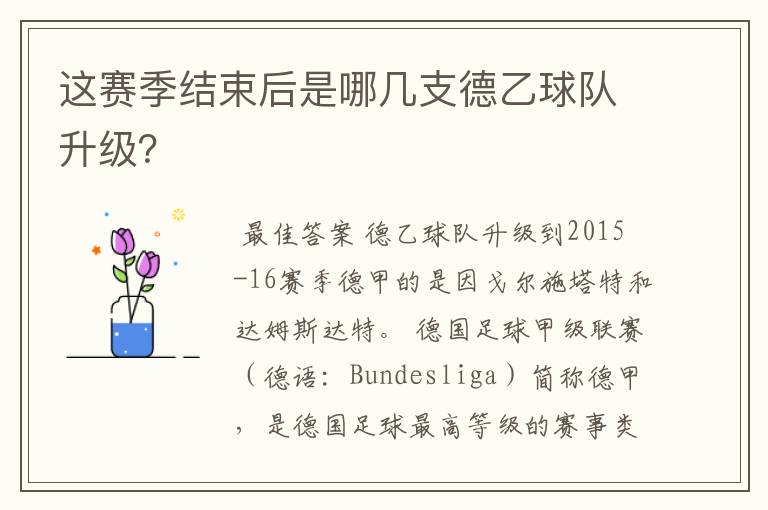 这赛季结束后是哪几支德乙球队升级?

最佳答案 德乙球队升级到2015-16赛季德甲的是因戈尔施塔特和达姆斯达特。 德国足球甲级联赛（德语: Bundesliga）简称德甲，是德国足球最高等级的赛事类